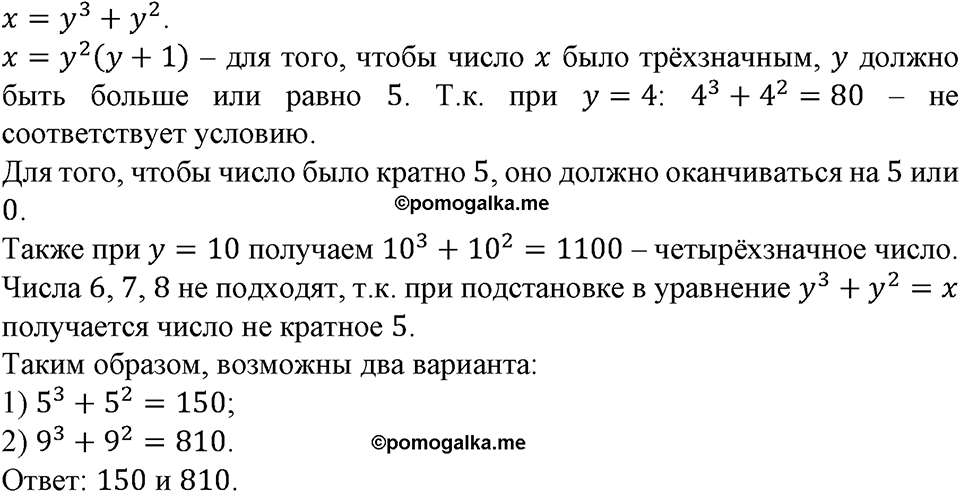 $x = y^3 + y^2$.

$x = y^2(y + 1)$ – для того, чтобы число $x$ было трёхзначным, $y$ должно быть больше или равно 5. Т.к. при $y = 4$: $4^3 + 4^2 = 80$ – не соответствует условию.

Для того, чтобы число было кратно 5, оно должно оканчиваться на 5 или 0.

©pomogalka.me

Также при $y = 10$ получаем $10^3 + 10^2 = 1100$ – четырёхзначное число.

Числа 6, 7, 8 не подходят, т.к. при подстановке в уравнение $y^3 + y^2 = x$ получается число не кратное 5.

Таким образом, возможны два варианта:

1) $5^3 + 5^2 = 150$;

2) $9^3 + 9^2 = 810$. ©pomogalka.me

Ответ: 150 и 810.